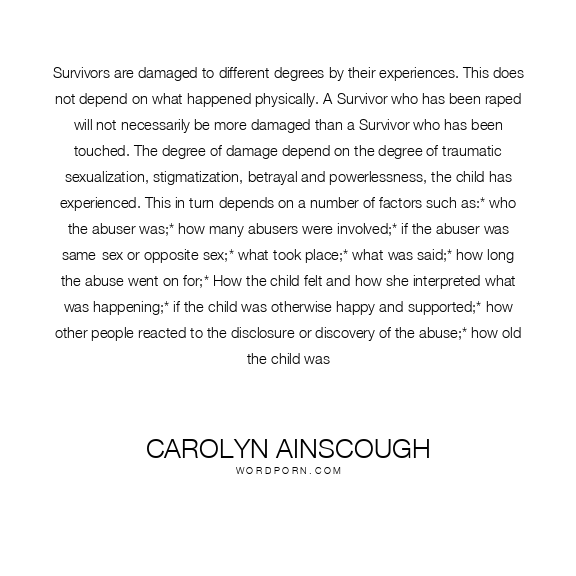 Survivors are damaged to different degrees by their experiences. This does not depend on what happened physically. A Survivor who has been raped will not necessarily be more damaged than a Survivor who has been touched. The degree of damage depend on the degree of traumatic sexualization, stigmatization, betrayal and powerlessness, the child has experienced. This in turn depends on a number of factors such as:* who the abuser was;* how many abusers were involved;* if the abuser was same sex or opposite sex;* what took place;* what was said;* how long the abuse went on for;* How the child felt and how she interpreted what was happening;* if the child was otherwise happy and supported;* how other people reacted to the disclosure or discovery of the abuse;* how old the child was

CAROLYN AINSCOUGH
WORDPORN.COM